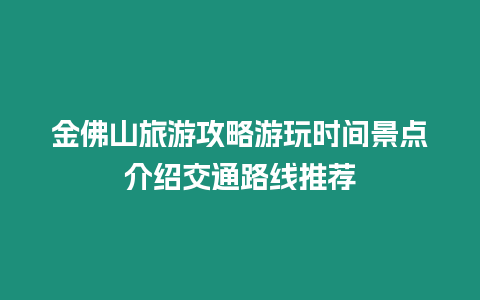 金佛山旅游攻略游玩时间景点介绍交通路线推荐